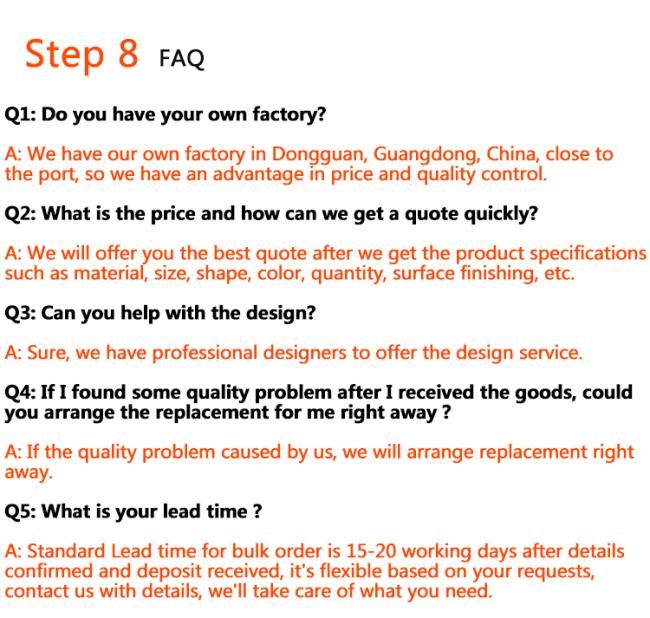 Step 8 FAQ

Q1: Do you have your own factory?

A: We have our own factory in Dongguan, Guangdong, China, close to the port, so we have an advantage in price and quality control.

Q2: What is the price and how can we get a quote quickly?

A: We will offer you the best quote after we get the product specifications such as material, size, shape, color, quantity, surface finishing, etc.

Q3: Can you help with the design?

A: Sure, we have professional designers to offer the design service.

Q4: If I found some quality problem after I received the goods, could you arrange the replacement for me right away ?

A: If the quality problem caused by us, we will arrange replacement right away.

Q5: What is your lead time ?

A: Standard Lead time for bulk order is 15-20 working days after details confirmed and deposit received, it's flexible based on your requests, contact us with details, we'll take care of what you need.